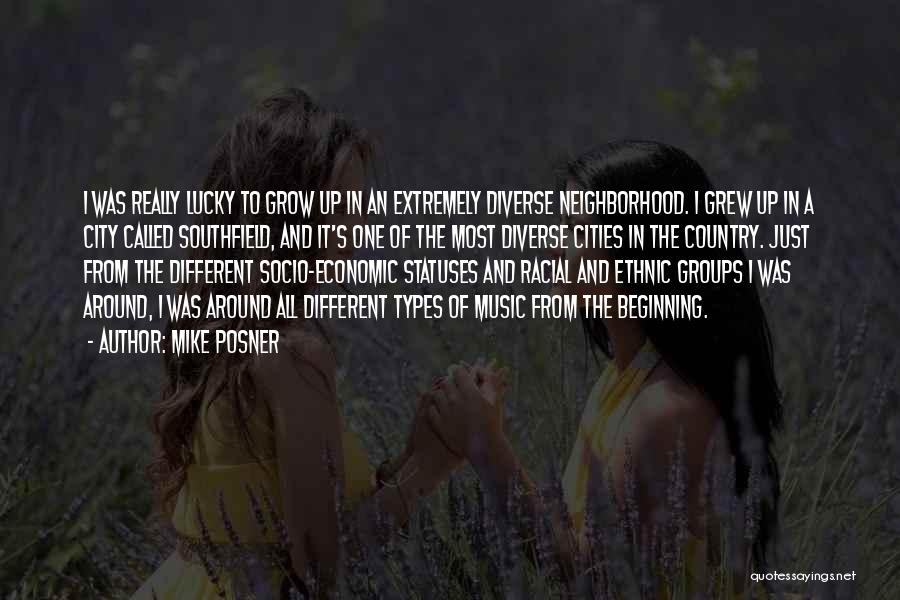 I WAS REALLY LUCKY TO GROW UP IN AN EXTREMELY DIVERSE NEIGHBORHOOD. I GREW UP IN A CITY CALLED SOUTHFIELD, AND IT'S ONE OF THE MOST DIVERSE CITIES IN THE COUNTRY. JUST FROM THE DIFFERENT SOCIO-ECONOMIC STATUSES AND RACIAL AND ETHNIC GROUPS I WAS AROUND, I WAS AROUND ALL DIFFERENT TYPES OF MUSIC FROM THE BEGINNING.
- AUTHOR: MIKE POSNER

quotessayings.net